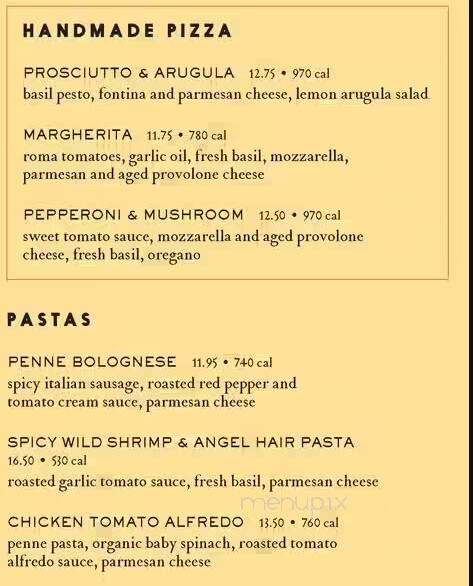 HANDMADE PIZZA

PROSCIUTTO & ARUGULA 12.75 • 970 cal
basil pesto, fontina and parmesan cheese, lemon arugula salad

MARGHERITA 11.75 • 780 cal
roma tomatoes, garlic oil, fresh basil, mozzarella, parmesan and aged provolone cheese

PEPPERONI & MUSHROOM 12.50 • 970 cal
sweet tomato sauce, mozzarella and aged provolone cheese, fresh basil, oregano

PASTAS

PENNE BOLOGNESE 11.95 • 740 cal
spicy italian sausage, roasted red pepper and tomato cream sauce, parmesan cheese

SPICY WILD SHRIMP & ANGEL HAIR PASTA
16.50 • 530 cal
roasted garlic tomato sauce, fresh basil, parmesan cheese

CHICKEN TOMATO ALFREDO 13.50 • 760 cal
penne pasta, organic baby spinach, roasted tomato alfredo sauce, parmesan cheese

menupix